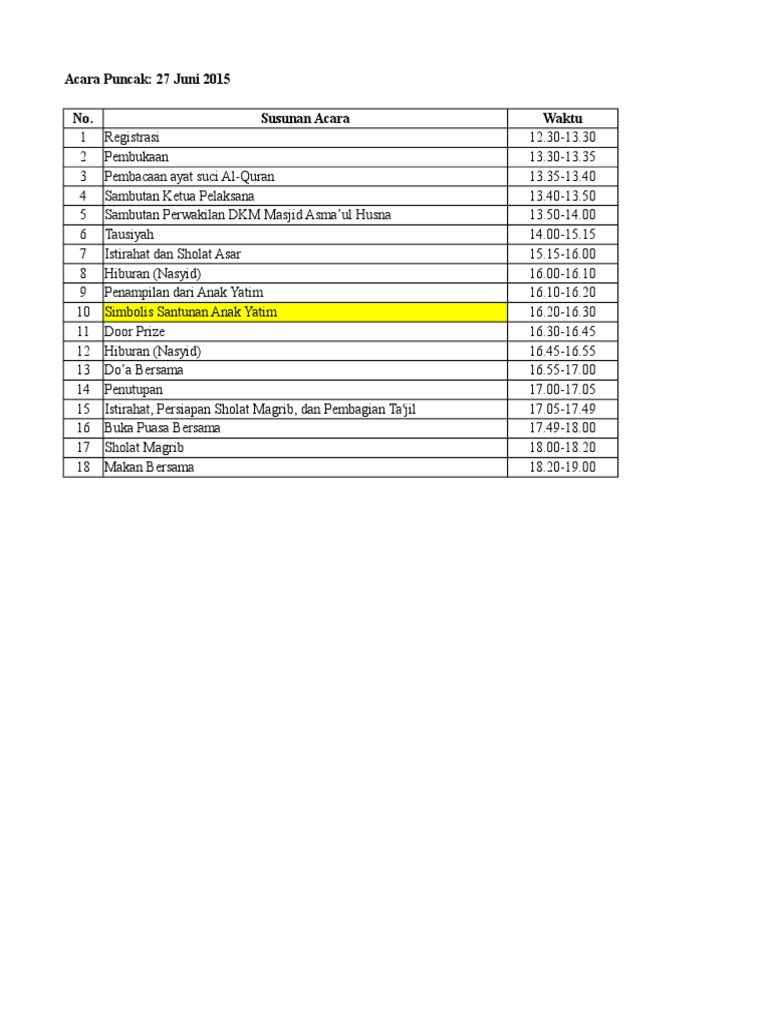 Acara Puncak: 27 Juni 2015

| No. | Susunan Acara | Waktu |
|---|---|---|
| 1 | Registrasi | 12.30-13.30 |
| 2 | Pembukaan | 13.30-13.35 |
| 3 | Pembacaan ayat suci Al-Quran | 13.35-13.40 |
| 4 | Sambutan Ketua Pelaksana | 13.40-13.50 |
| 5 | Sambutan Perwakilan DKM Masjid Asma'ul Husna | 13.50-14.00 |
| 6 | Tausiyah | 14.00-15.15 |
| 7 | Istirahat dan Sholat Asar | 15.15-16.00 |
| 8 | Hiburan (Nasyid) | 16.00-16.10 |
| 9 | Penampilan dari Anak Yatim | 16.10-16.20 |
| 10 | Simbolis Santunan Anak Yatim | 16.20-16.30 |
| 11 | Door Prize | 16.30-16.45 |
| 12 | Hiburan (Nasyid) | 16.45-16.55 |
| 13 | Do'a Bersama | 16.55-17.00 |
| 14 | Penutupan | 17.00-17.05 |
| 15 | Istirahat, Persiapan Sholat Magrib, dan Pembagian Ta'jil | 17.05-17.49 |
| 16 | Buka Puasa Bersama | 17.49-18.00 |
| 17 | Sholat Magrib | 18.00-18.20 |
| 18 | Makan Bersama | 18.20-19.00 |